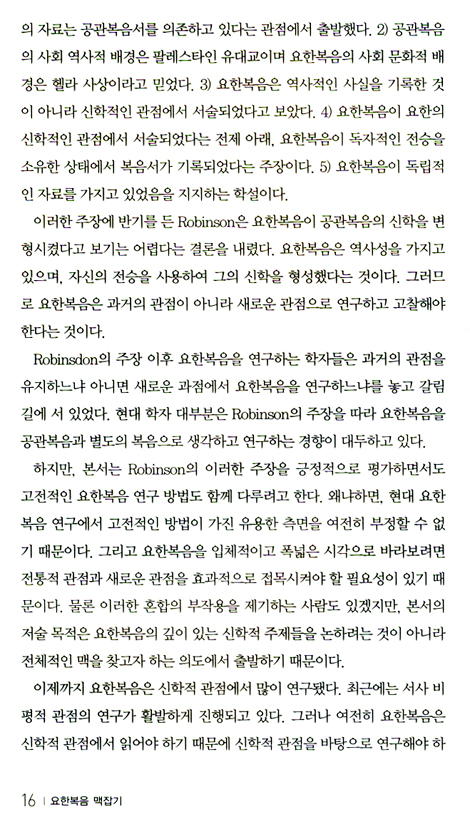 의 자료는 공관복음서를 의존하고 있다는 관점에서 출발했다. 2) 공관복음의 사회 역사적 배경은 팔레스타인 유대교이며 요한복음의 사회 문화적 배경은 헬라 사상이라고 믿었다. 3) 요한복음은 역사적인 사실을 기록한 것이 아니라 신학적인 관점에서 서술되었다고 보았다. 4) 요한복음이 요한의 신학적인 관점에서 서술되었다는 전제 아래, 요한복음이 독자적인 전승을 소유한 상태에서 복음서가 기록되었다는 주장이다. 5) 요한복음이 독립적인 자료를 가지고 있었음을 지지하는 학설이다.

이러한 주장에 반기를 든 Robinson은 요한복음이 공관복음의 신학을 변형시켰다고 보기는 어렵다는 결론을 내렸다. 요한복음은 역사성을 가지고 있으며, 자신의 전승을 사용하여 그의 신학을 형성했다는 것이다. 그러므로 요한복음은 과거의 관점이 아니라 새로운 관점으로 연구하고 고찰해야 한다는 것이다.

Robinsdon의 주장 이후 요한복음을 연구하는 학자들은 과거의 관점을 유지하느냐 아니면 새로운 과점에서 요한복음을 연구하느냐를 놓고 갈림길에 서 있었다. 현대 학자 대부분은 Robinson의 주장을 따라 요한복음을 공관복음과 별도의 복음으로 생각하고 연구하는 경향이 대두하고 있다.

하지만, 본서는 Robinson의 이러한 주장을 긍정적으로 평가하면서도 고전적인 요한복음 연구 방법도 함께 다루려고 한다. 왜냐하면, 현대 요한복음 연구에서 고전적인 방법이 가진 유용한 측면을 여전히 부정할 수 없기 때문이다. 그리고 요한복음을 입체적이고 폭넓은 시각으로 바라보려면 전통적 관점과 새로운 관점을 효과적으로 접목시켜야 할 필요성이 있기 때문이다. 물론 이러한 혼합의 부작용을 제기하는 사람도 있겠지만, 본서의 저술 목적은 요한복음의 깊이 있는 신학적 주제들을 논하려는 것이 아니라 전체적인 맥을 찾고자 하는 의도에서 출발하기 때문이다.

이제까지 요한복음은 신학적 관점에서 많이 연구됐다. 최근에는 서사 비평적 관점의 연구가 활발하게 진행되고 있다. 그러나 여전히 요한복음은 신학적 관점에서 읽어야 하기 때문에 신학적 관점을 바탕으로 연구해야 하

16 | 요한복음 맥잡기